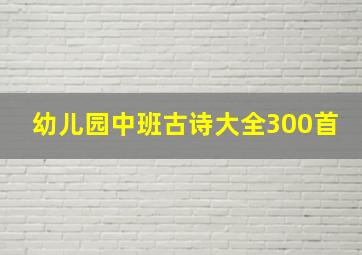 幼儿园中班古诗大全300首